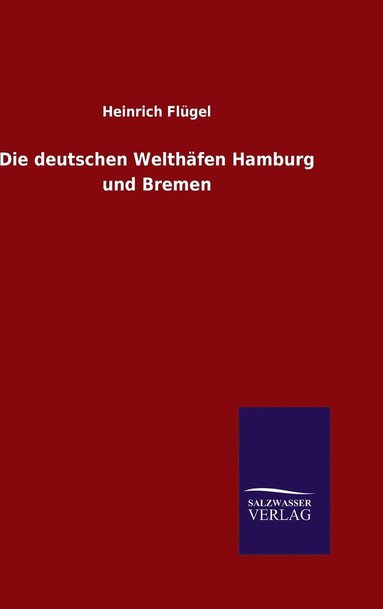 Heinrich Flügel

Die deutschen Welthäfen Hamburg und Bremen

SALZWASSER VERLAG